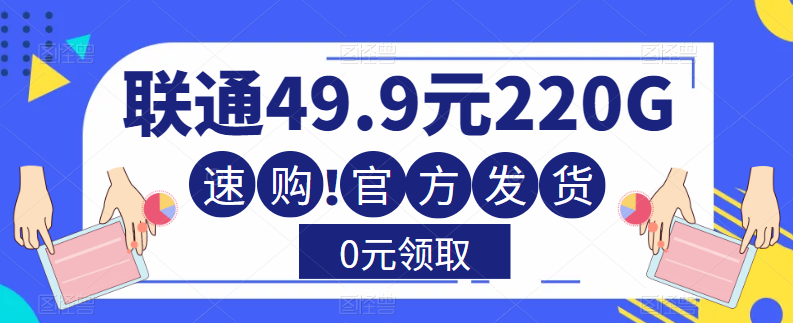 联通49.9元220G

速购!官方发货

0元领取